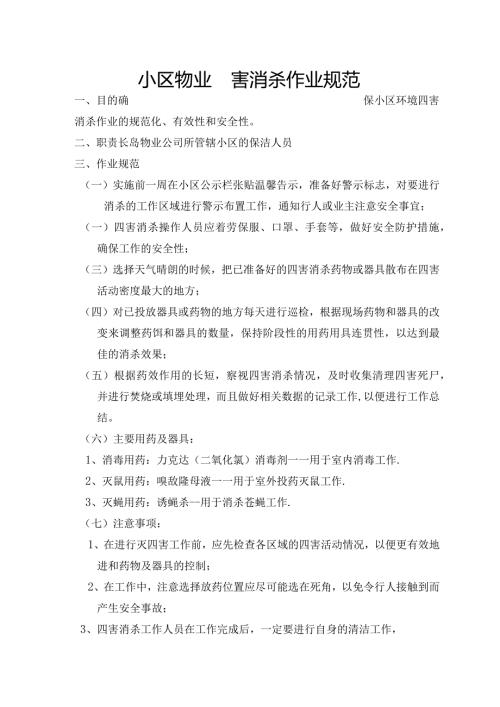 小区物业　害消杀作业规范

一、目的确　　　　　　　　　　　　　　　　　　　　　保小区环境四害消杀作业的规范化、有效性和安全性。

二、职责长岛物业公司所管辖小区的保洁人员

三、作业规范

（一）实施前一周在小区公示栏张贴温馨告示，准备好警示标志，对要进行消杀的工作区域进行警示布置工作，通知行人或业主注意安全事宜；

（一）四害消杀操作人员应着劳保服、口罩、手套等，做好安全防护措施，确保工作的安全性；

（三）选择天气晴朗的时候，把已准备好的四害消杀药物或器具散布在四害活动密度最大的地方；

（四）对已投放器具或药物的地方每天进行巡检，根据现场药物和器具的改变来调整药饵和器具的数量，保持阶段性的用药用具连贯性，以达到最佳的消杀效果；

（五）根据药效作用的长短，察视四害消杀情况，及时收集清理四害死尸，并进行焚烧或填埋处理，而且做好相关数据的记录工作，以便进行工作总结。

（六）主要用药及器具：

1、消毒用药：力克达（二氧化氯）消毒剂一一用于室内消毒工作.

2、灭鼠用药：嗅敌隆母液一一用于室外投药灭鼠工作.

3、灭蝇用药：诱蝇杀一用于消杀苍蝇工作.

（七）注意事项：

1、在进行灭四害工作前，应先检查各区域的四害活动情况，以便更有效地进和药物及器具的控制；

2、在工作中，注意选择放药位置应尽可能选在死角，以免令行人接触到而产生安全事故；

3、四害消杀工作人员在工作完成后，一定要进行自身的清洁工作，